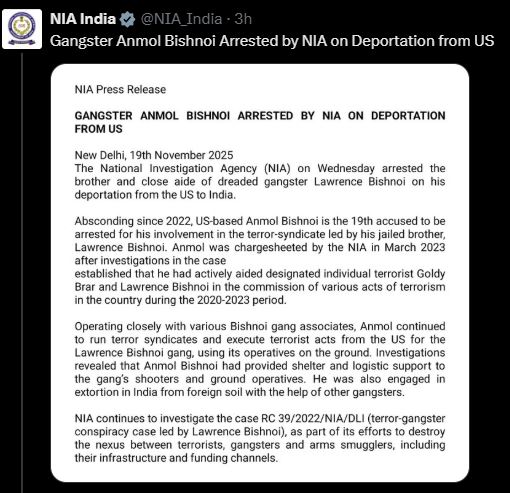 NIA India @NIA_India · 3h
Gangster Anmol Bishnoi Arrested by NIA on Deportation from US

NIA Press Release

GANGSTER ANMOL BISHNOI ARRESTED BY NIA ON DEPORTATION FROM US

New Delhi, 19th November 2025
The National Investigation Agency (NIA) on Wednesday arrested the brother and close aide of dreaded gangster Lawrence Bishnoi on his deportation from the US to India.

Absconding since 2022, US-based Anmol Bishnoi is the 19th accused to be arrested for his involvement in the terror-syndicate led by his jailed brother, Lawrence Bishnoi. Anmol was chargesheeted by the NIA in March 2023 after investigations in the case
established that he had actively aided designated individual terrorist Goldy Brar and Lawrence Bishnoi in the commission of various acts of terrorism in the country during the 2020-2023 period.

Operating closely with various Bishnoi gang associates, Anmol continued to run terror syndicates and execute terrorist acts from the US for the Lawrence Bishnoi gang, using its operatives on the ground. Investigations revealed that Anmol Bishnoi had provided shelter and logistic support to the gang's shooters and ground operatives. He was also engaged in extortion in India from foreign soil with the help of other gangsters.

NIA continues to investigate the case RC 39/2022/NIA/DLI (terror-gangster conspiracy case led by Lawrence Bishnoi), as part of its efforts to destroy the nexus between terrorists, gangsters and arms smugglers, including their infrastructure and funding channels.